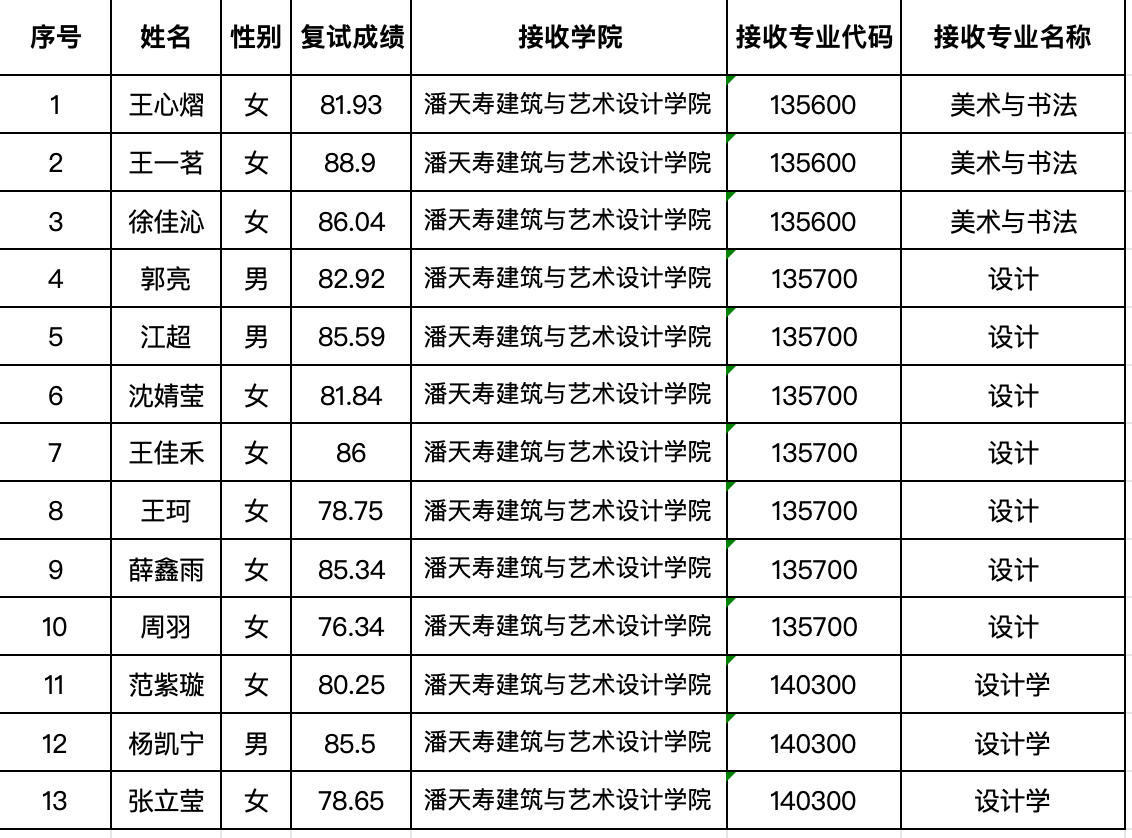 | 序号 | 姓名 | 性别 | 复试成绩 | 接收学院 | 接收专业代码 | 接收专业名称 |
|---|---|---|---|---|---|---|
| 1 | 王心熠 | 女 | 81.93 | 潘天寿建筑与艺术设计学院 | 135600 | 美术与书法 |
| 2 | 王一茗 | 女 | 88.9 | 潘天寿建筑与艺术设计学院 | 135600 | 美术与书法 |
| 3 | 徐佳沁 | 女 | 86.04 | 潘天寿建筑与艺术设计学院 | 135600 | 美术与书法 |
| 4 | 郭亮 | 男 | 82.92 | 潘天寿建筑与艺术设计学院 | 135700 | 设计 |
| 5 | 江超 | 男 | 85.59 | 潘天寿建筑与艺术设计学院 | 135700 | 设计 |
| 6 | 沈婧莹 | 女 | 81.84 | 潘天寿建筑与艺术设计学院 | 135700 | 设计 |
| 7 | 王佳禾 | 女 | 86 | 潘天寿建筑与艺术设计学院 | 135700 | 设计 |
| 8 | 王珂 | 女 | 78.75 | 潘天寿建筑与艺术设计学院 | 135700 | 设计 |
| 9 | 薛鑫雨 | 女 | 85.34 | 潘天寿建筑与艺术设计学院 | 135700 | 设计 |
| 10 | 周羽 | 女 | 76.34 | 潘天寿建筑与艺术设计学院 | 135700 | 设计 |
| 11 | 范紫璇 | 女 | 80.25 | 潘天寿建筑与艺术设计学院 | 140300 | 设计学 |
| 12 | 杨凯宁 | 男 | 85.5 | 潘天寿建筑与艺术设计学院 | 140300 | 设计学 |
| 13 | 张立莹 | 女 | 78.65 | 潘天寿建筑与艺术设计学院 | 140300 | 设计学 |